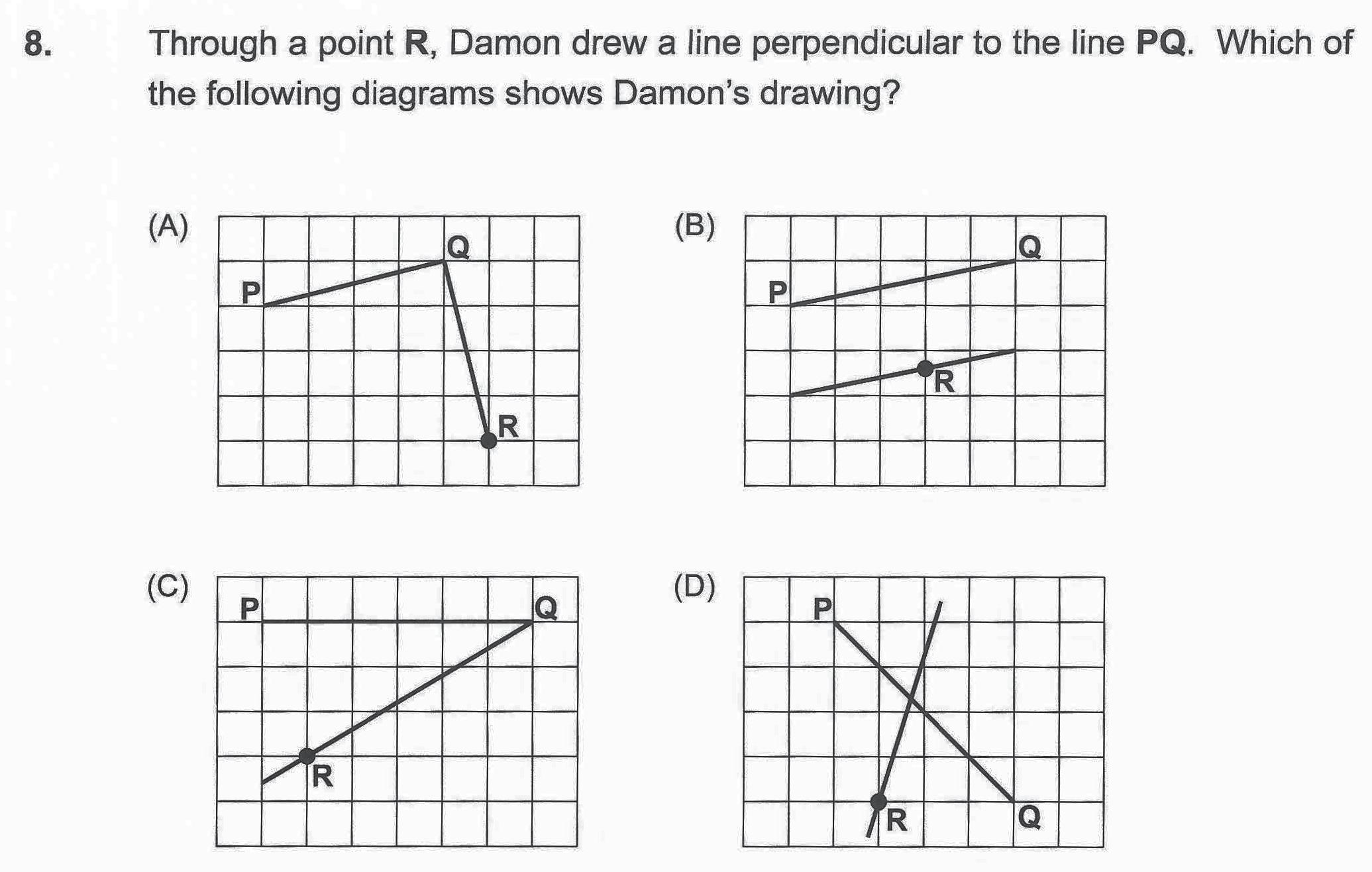 8. Through a point R, Damon drew a line perpendicular to the line PQ. Which of the following diagrams shows Damon's drawing?

(A)
Q
P
R

(B)
Q
P
R

(C)
P
Q
R

(D)
P
R
Q